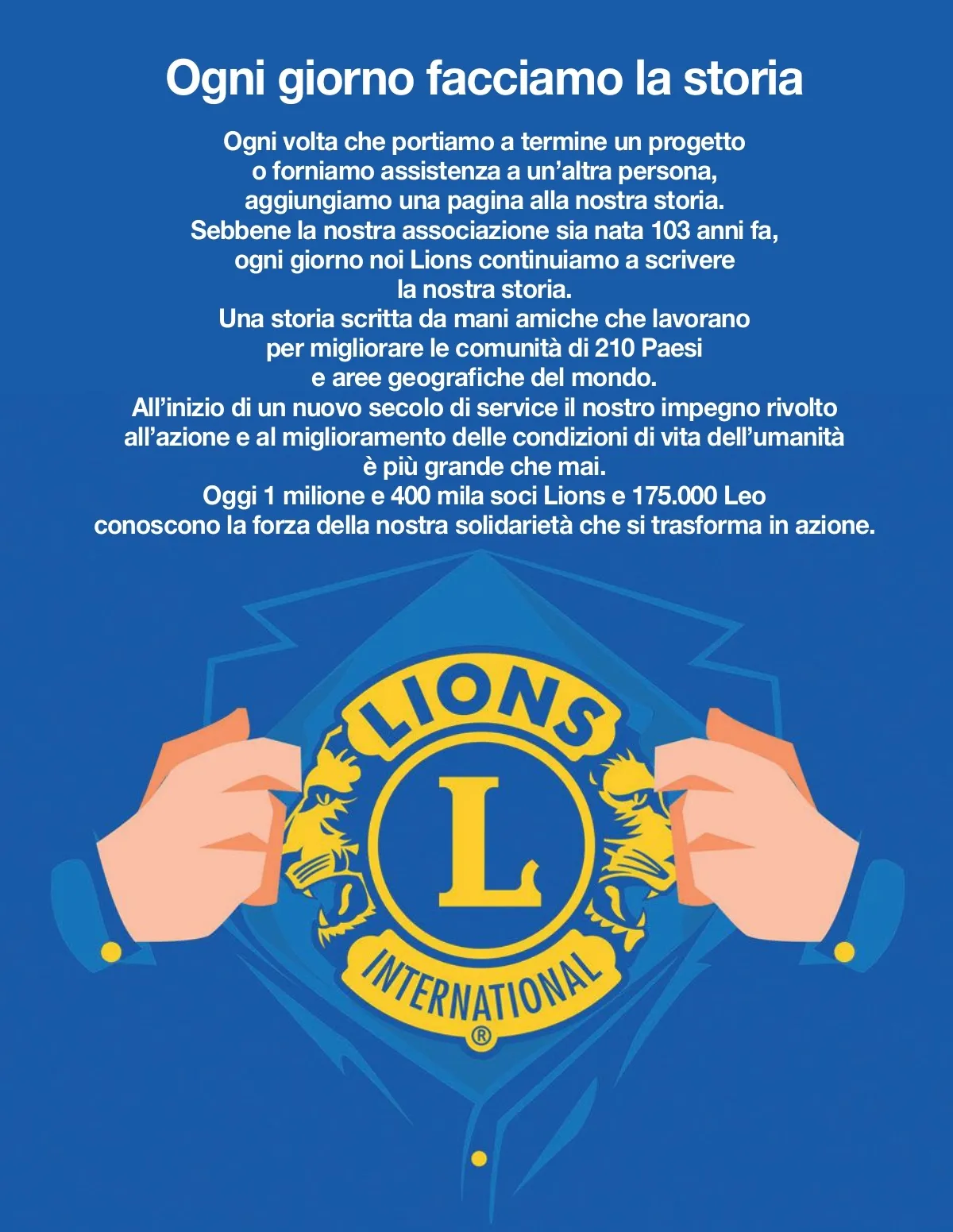 Ogni giorno facciamo la storia

Ogni volta che portiamo a termine un progetto o forniamo assistenza a un'altra persona, aggiungiamo una pagina alla nostra storia. Sebbene la nostra associazione sia nata 103 anni fa, ogni giorno noi Lions continuiamo a scrivere la nostra storia. Una storia scritta da mani amiche che lavorano per migliorare le comunità di 210 Paesi e aree geografiche del mondo. All'inizio di un nuovo secolo di service il nostro impegno rivolto all'azione e al miglioramento delle condizioni di vita dell'umanità è più grande che mai. Oggi 1 milione e 400 mila soci Lions e 175.000 Leo conoscono la forza della nostra solidarietà che si trasforma in azione.

LIONS
L
INTERNATIONAL
®